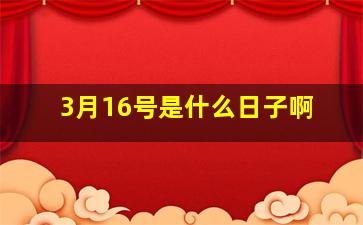 3月16号是什么日子啊